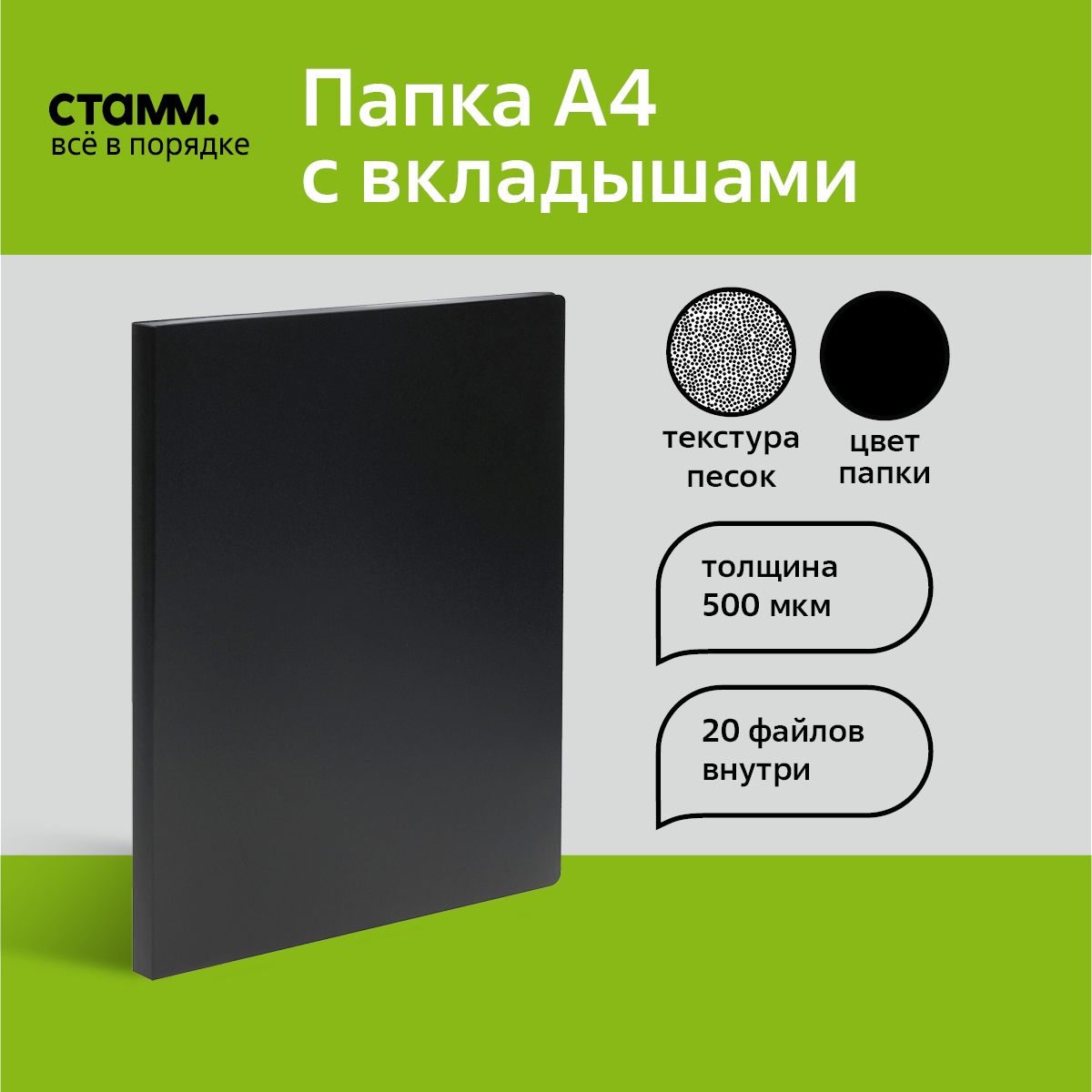 стамм.
всё в порядке

Папка А4
с вкладышами

текстура
песок

цвет
папки

толщина
500 мкм

20 файлов
внутри